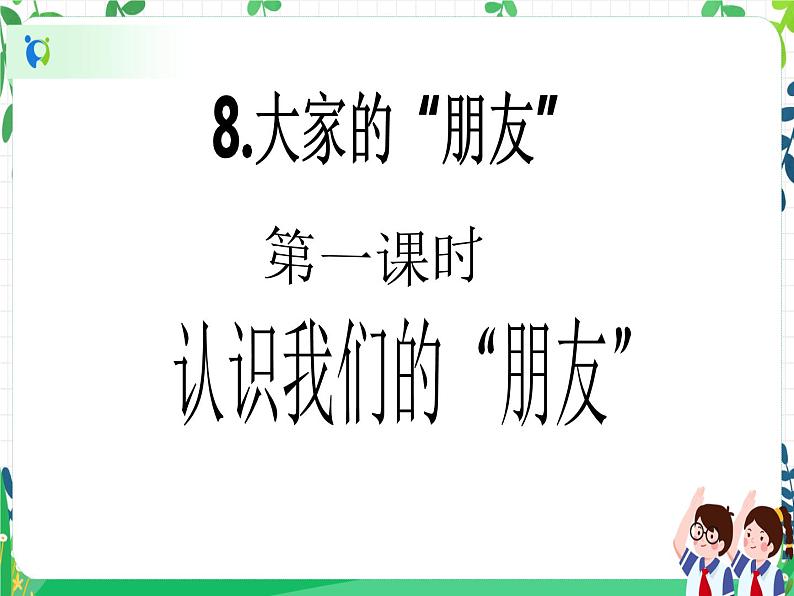 8.大家的“朋友”

第一课时

认识我们的“朋友”